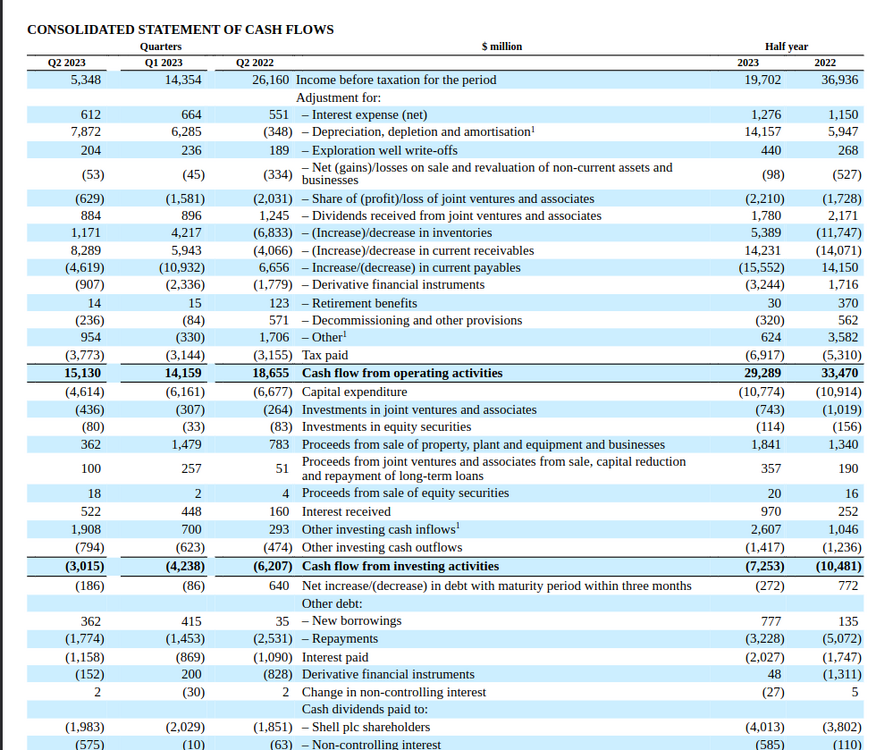 CONSOLIDATED STATEMENT OF CASH FLOWS

| Quarters | | | $ million | Half year | |
|---|---|---|---|---|---|
| Q2 2023 | Q1 2023 | Q2 2022 | | 2023 | 2022 |
| 5,348 | 14,354 | 26,160 | Income before taxation for the period | 19,702 | 36,936 |
| | | | Adjustment for: | | |
| 612 | 664 | 551 | – Interest expense (net) | 1,276 | 1,150 |
| 7,872 | 6,285 | (348) | – Depreciation, depletion and amortisation$^1$ | 14,157 | 5,947 |
| 204 | 236 | 189 | – Exploration well write-offs | 440 | 268 |
| (53) | (45) | (334) | – Net (gains)/losses on sale and revaluation of non-current assets and businesses | (98) | (527) |
| (629) | (1,581) | (2,031) | – Share of (profit)/loss of joint ventures and associates | (2,210) | (1,728) |
| 884 | 896 | 1,245 | – Dividends received from joint ventures and associates | 1,780 | 2,171 |
| 1,171 | 4,217 | (6,833) | – (Increase)/decrease in inventories | 5,389 | (11,747) |
| 8,289 | 5,943 | (4,066) | – (Increase)/decrease in current receivables | 14,231 | (14,071) |
| (4,619) | (10,932) | 6,656 | – Increase/(decrease) in current payables | (15,552) | 14,150 |
| (907) | (2,336) | (1,779) | – Derivative financial instruments | (3,244) | 1,716 |
| 14 | 15 | 123 | – Retirement benefits | 30 | 370 |
| (236) | (84) | 571 | – Decommissioning and other provisions | (320) | 562 |
| 954 | (330) | 1,706 | – Other$^1$ | 624 | 3,582 |
| (3,773) | (3,144) | (3,155) | Tax paid | (6,917) | (5,310) |
| 15,130 | 14,159 | 18,655 | Cash flow from operating activities | 29,289 | 33,470 |
| (4,614) | (6,161) | (6,677) | Capital expenditure | (10,774) | (10,914) |
| (436) | (307) | (264) | Investments in joint ventures and associates | (743) | (1,019) |
| (80) | (33) | (83) | Investments in equity securities | (114) | (156) |
| 362 | 1,479 | 783 | Proceeds from sale of property, plant and equipment and businesses | 1,841 | 1,340 |
| 100 | 257 | 51 | Proceeds from joint ventures and associates from sale, capital reduction and repayment of long-term loans | 357 | 190 |
| 18 | 2 | 4 | Proceeds from sale of equity securities | 20 | 16 |
| 522 | 448 | 160 | Interest received | 970 | 252 |
| 1,908 | 700 | 293 | Other investing cash inflows$^1$ | 2,607 | 1,046 |
| (794) | (623) | (474) | Other investing cash outflows | (1,417) | (1,236) |
| (3,015) | (4,238) | (6,207) | Cash flow from investing activities | (7,253) | (10,481) |
| (186) | (86) | 640 | Net increase/(decrease) in debt with maturity period within three months | (272) | 772 |
| | | | Other debt: | | |
| 362 | 415 | 35 | – New borrowings | 777 | 135 |
| (1,774) | (1,453) | (2,531) | – Repayments | (3,228) | (5,072) |
| (1,158) | (869) | (1,090) | Interest paid | (2,027) | (1,747) |
| (152) | 200 | (828) | Derivative financial instruments | 48 | (1,311) |
| 2 | (30) | 2 | Change in non-controlling interest | (27) | 5 |
| | | | Cash dividends paid to: | | |
| (1,983) | (2,029) | (1,851) | – Shell plc shareholders | (4,013) | (3,802) |
| (575) | (10) | (63) | – Non-controlling interest | (585) | (110) |